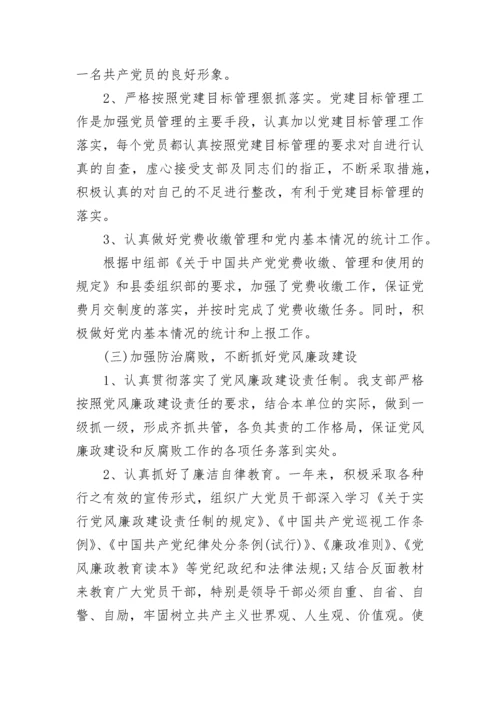 一名共产党员的良好形象。

2、严格按照党建目标管理狠抓落实。党建目标管理工作是加强党员管理的主要手段，认真加以党建目标管理工作落实，每个党员都认真按照党建目标管理的要求对自进行认真的自查，虚心接受支部及同志们的指正，不断采取措施，积极认真的对自己的不足进行整改，有利于党建目标管理的落实。

3、认真做好党费收缴管理和党内基本情况的统计工作。

根据中组部《关于中国共产党党费收缴、管理和使用的规定》和县委组织部的要求，加强了党费收缴工作，保证党费月交制度的落实，并按时完成了党费收缴任务。同时，积极做好党内基本情况的统计和上报工作。

(三)加强防治腐败，不断抓好党风廉政建设

1、认真贯彻落实了党风廉政建设责任制。我支部严格按照党风廉政建设责任的要求，结合本单位的实际，做到一级抓一级，形成齐抓共管，各负其责的工作格局，保证党风廉政建设和反腐败工作的各项任务落到实处。

2、认真抓好了廉洁自律教育。一年来，积极采取各种行之有效的宣传形式，组织广大党员干部深入学习《关于实行党风廉政建设责任制的规定》、《中国共产党巡视工作条例》、《中国共产党纪律处分条例(试行)》、《廉政准则》、《党风廉政教育读本》等党纪政纪和法律法规;又结合反面教材来教育广大党员干部，特别是领导干部必须自重、自省、自警、自励，牢固树立共产主义世界观、人生观、价值观。使